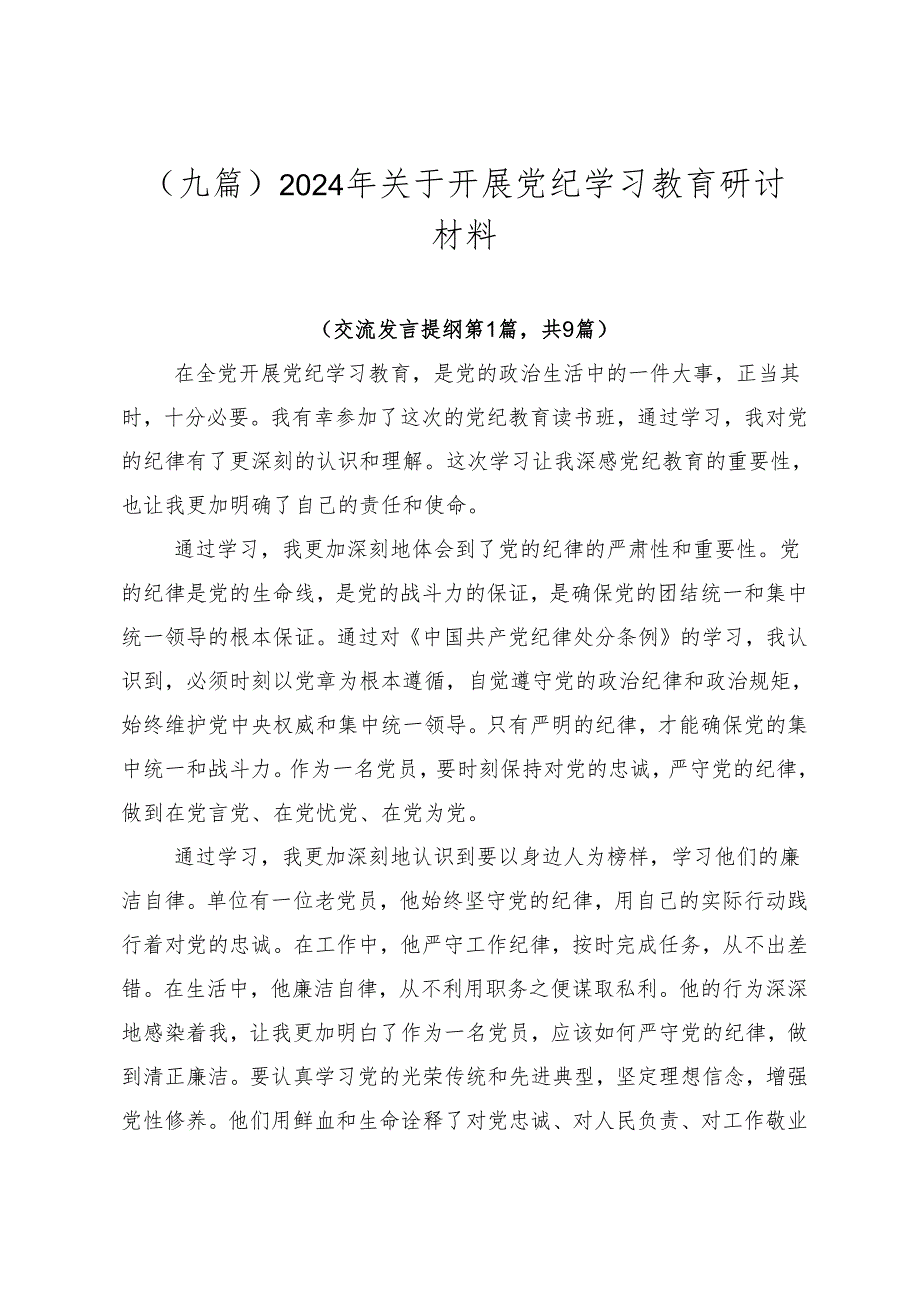 （九篇）2024年关于开展党纪学习教育研讨材料

（交流发言提纲第1篇，共9篇）

在全党开展党纪学习教育，是党的政治生活中的一件大事，正当其时，十分必要。我有幸参加了这次的党纪教育读书班，通过学习，我对党的纪律有了更深刻的认识和理解。这次学习让我深感党纪教育的重要性，也让我更加明确了自己的责任和使命。

通过学习，我更加深刻地体会到了党的纪律的严肃性和重要性。党的纪律是党的生命线，是党的战斗力的保证，是确保党的团结统一和集中统一领导的根本保证。通过对《中国共产党纪律处分条例》的学习，我认识到，必须时刻以党章为根本遵循，自觉遵守党的政治纪律和政治规矩，始终维护党中央权威和集中统一领导。只有严明的纪律，才能确保党的集中统一和战斗力。作为一名党员，要时刻保持对党的忠诚，严守党的纪律，做到在党言党、在党忧党、在党为党。

通过学习，我更加深刻地认识到要以身边人为榜样，学习他们的廉洁自律。单位有一位老党员，他始终坚守党的纪律，用自己的实际行动践行着对党的忠诚。在工作中，他严守工作纪律，按时完成任务，从不出差错。在生活中，他廉洁自律，从不利用职务之便谋取私利。他的行为深深地感染着我，让我更加明白了作为一名党员，应该如何严守党的纪律，做到清正廉洁。要认真学习党的光荣传统和先进典型，坚定理想信念，增强党性修养。他们用鲜血和生命诠释了对党忠诚、对人民负责、对工作敬业